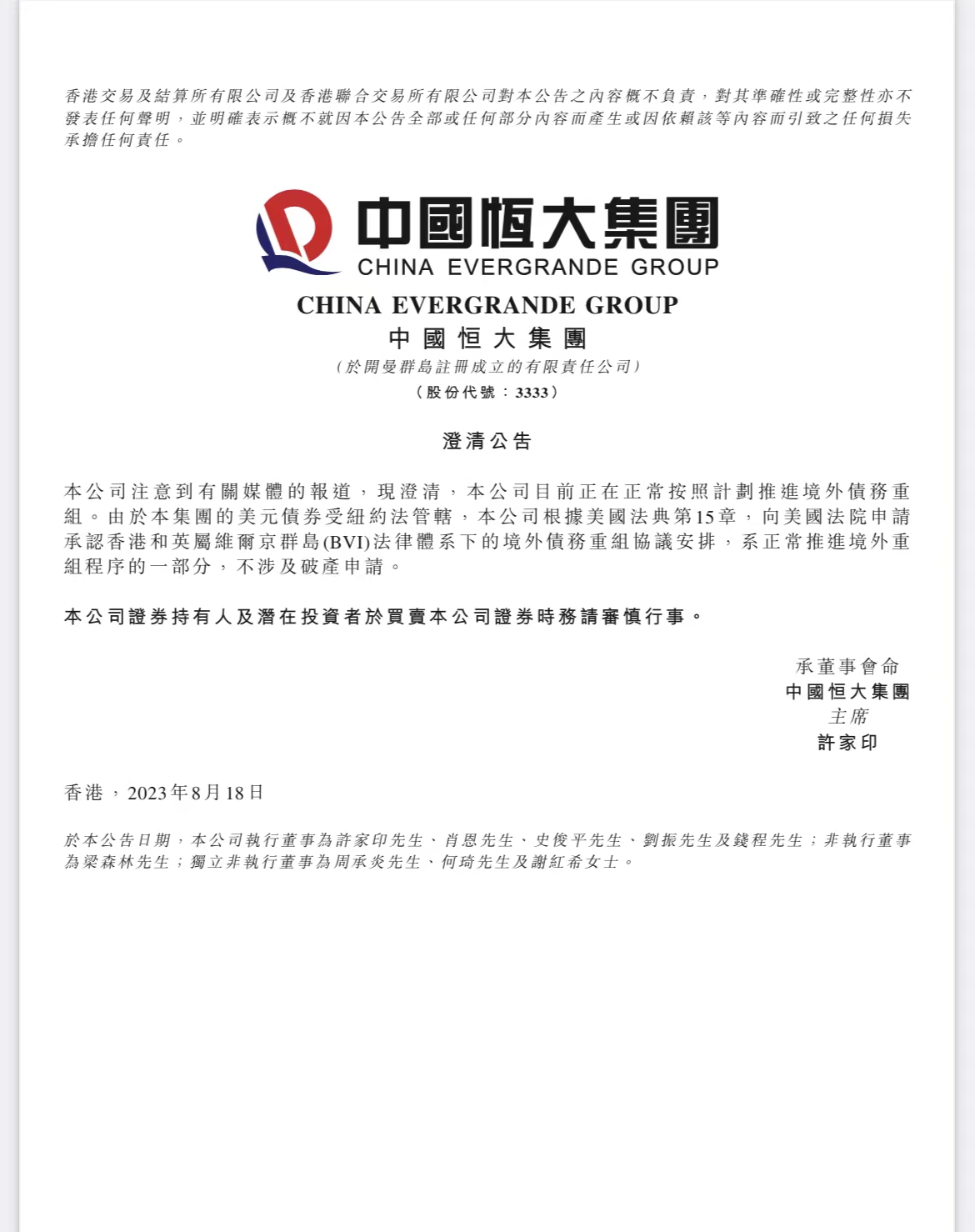 香港交易及結算所有限公司及香港聯合交易所有限公司對本公告之內容概不負責，對其準確性或完整性亦不發表任何聲明，並明確表示概不就因本公告全部或任何部分內容而產生或因依賴該等內容而引致之任何損失承擔任何責任。

中國恒大集團
CHINA EVERGRANDE GROUP

CHINA EVERGRANDE GROUP
中國恒大集團
（於開曼群島註冊成立的有限責任公司）
（股份代號：3333）

澄清公告

本公司注意到有關媒體的報道，現澄清，本公司目前正在正常按照計劃推進境外債務重組。由於本集團的美元債券受紐約法管轄，本公司根據美國法典第15章，向美國法院申請承認香港和英屬維爾京群島(BVI)法律體系下的境外債務重組協議安排，系正常推進境外重組程序的一部分，不涉及破產申請。

本公司證券持有人及潛在投資者於買賣本公司證券時務請審慎行事。

承董事會命
中國恒大集團
主席
許家印

香港，2023年8月18日

於本公告日期，本公司執行董事為許家印先生、肖恩先生、史俊平先生、劉振先生及錢程先生；非執行董事為梁森林先生；獨立非執行董事為周承炎先生、何琦先生及謝紅希女士。